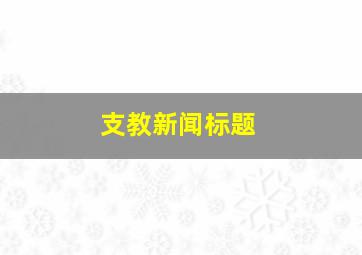 支教新闻标题